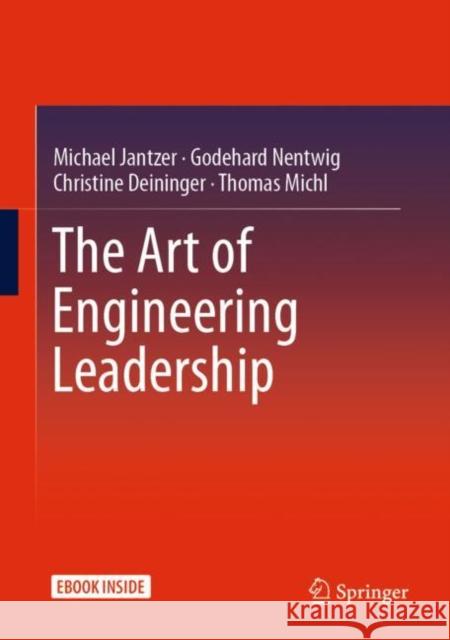 Michael Jantzer · Godehard Nentwig
Christine Deininger · Thomas Michl

The Art of Engineering Leadership

EBOOK INSIDE

Springer

Kraina Książek